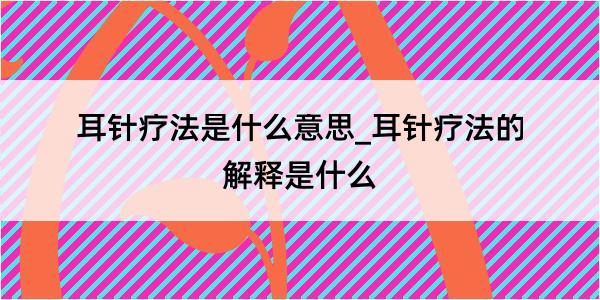 耳针疗法是什么意思_耳针疗法的解释是什么